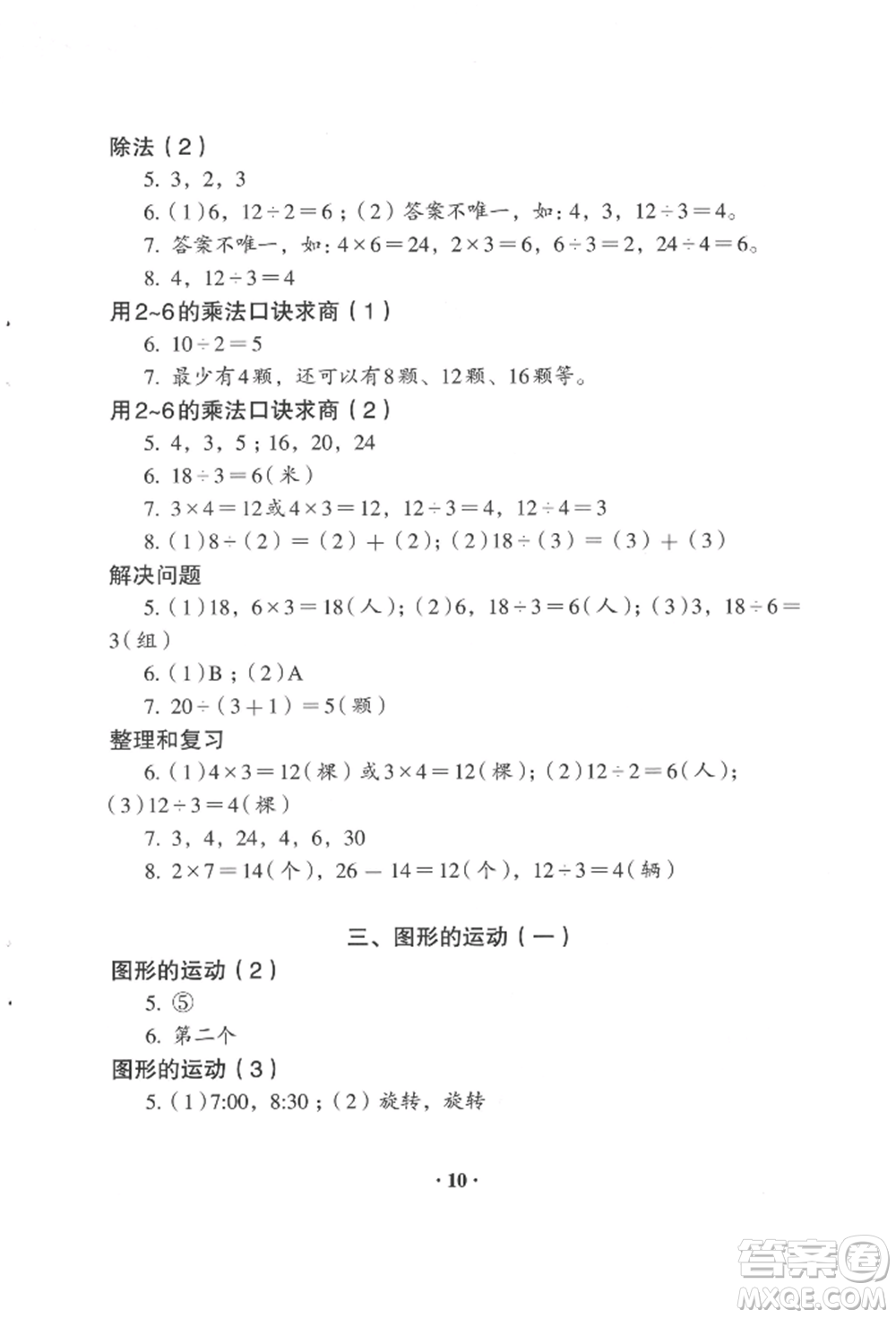 除法（2）

5. 3，2，3

6.（1）6，$12\div2=6$；（2）答案不唯一，如：4，3，$12\div3=4$。

7. 答案不唯一，如：$4\times6=24$，$2\times3=6$，$6\div3=2$，$24\div4=6$。

8. 4，$12\div3=4$

用2~6的乘法口诀求商（1）

6. $10\div2=5$

7. 最少有4颗，还可以有8颗、12颗、16颗等。

用2~6的乘法口诀求商（2）

5. 4，3，5；16，20，24

6. $18\div3=6$（米）

7. $3\times4=12$或$4\times3=12$，$12\div3=4$，$12\div4=3$

8.（1）$8\div(2)=(2)+(2)$；（2）$18\div(3)=(3)+(3)$

解决问题

5.（1）18，$6\times3=18$（人）；（2）6，$18\div3=6$（人）；（3）3，$18\div6=3$（组）

6.（1）B；（2）A

7. $20\div(3+1)=5$（颗）

整理和复习

6.（1）$4\times3=12$（棵）或$3\times4=12$（棵）；（2）$12\div2=6$（人）；（3）$12\div3=4$（棵）

7. 3，4，24，4，6，30

8. $2\times7=14$（个），$26-14=12$（个），$12\div3=4$（辆）

三、图形的运动（一）

图形的运动（2）

5. ⑤

6. 第二个

图形的运动（3）

5.（1）7:00，8:30；（2）旋转，旋转

·10·

答案圈 MXQE.COM